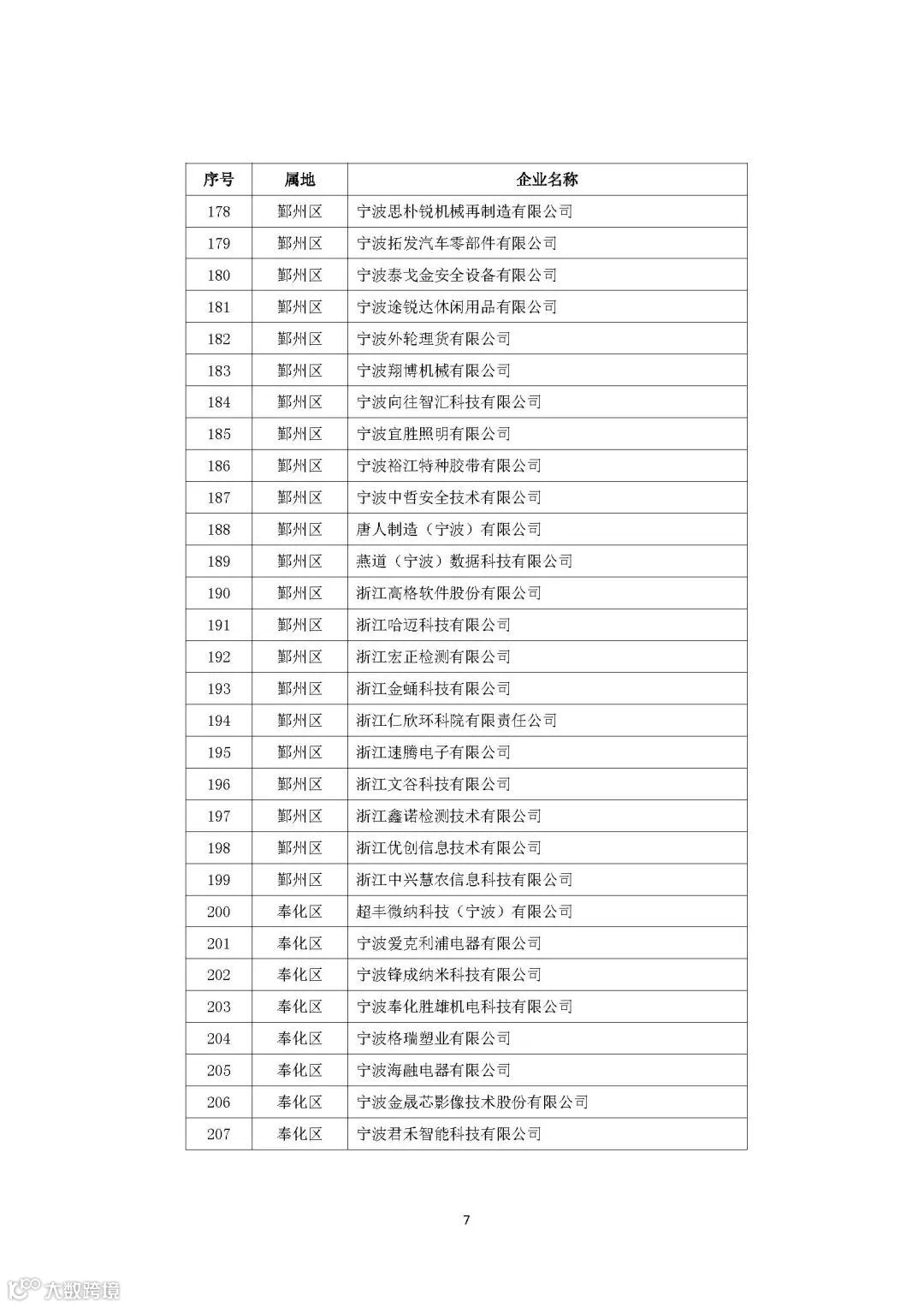 | 序号 | 属地 | 企业名称 |
|---|---|---|
| 178 | 鄞州区 | 宁波思朴锐机械再制造有限公司 |
| 179 | 鄞州区 | 宁波拓发汽车零部件有限公司 |
| 180 | 鄞州区 | 宁波泰戈金安全设备有限公司 |
| 181 | 鄞州区 | 宁波途锐达休闲用品有限公司 |
| 182 | 鄞州区 | 宁波外轮理货有限公司 |
| 183 | 鄞州区 | 宁波翔博机械有限公司 |
| 184 | 鄞州区 | 宁波向往智汇科技有限公司 |
| 185 | 鄞州区 | 宁波宜胜照明有限公司 |
| 186 | 鄞州区 | 宁波裕江特种胶带有限公司 |
| 187 | 鄞州区 | 宁波中哲安全技术有限公司 |
| 188 | 鄞州区 | 唐人制造（宁波）有限公司 |
| 189 | 鄞州区 | 燕道（宁波）数据科技有限公司 |
| 190 | 鄞州区 | 浙江高格软件股份有限公司 |
| 191 | 鄞州区 | 浙江哈迈科技有限公司 |
| 192 | 鄞州区 | 浙江宏正检测有限公司 |
| 193 | 鄞州区 | 浙江金蛹科技有限公司 |
| 194 | 鄞州区 | 浙江仁欣环科院有限责任公司 |
| 195 | 鄞州区 | 浙江速腾电子有限公司 |
| 196 | 鄞州区 | 浙江文谷科技有限公司 |
| 197 | 鄞州区 | 浙江鑫诺检测技术有限公司 |
| 198 | 鄞州区 | 浙江优创信息技术有限公司 |
| 199 | 鄞州区 | 浙江中兴慧农信息科技有限公司 |
| 200 | 奉化区 | 超丰微纳科技（宁波）有限公司 |
| 201 | 奉化区 | 宁波爱克利浦电器有限公司 |
| 202 | 奉化区 | 宁波锋成纳米科技有限公司 |
| 203 | 奉化区 | 宁波奉化胜雄机电科技有限公司 |
| 204 | 奉化区 | 宁波格瑞塑业有限公司 |
| 205 | 奉化区 | 宁波海融电器有限公司 |
| 206 | 奉化区 | 宁波金晟芯影像技术股份有限公司 |
| 207 | 奉化区 | 宁波君禾智能科技有限公司 |

7

大数跨境